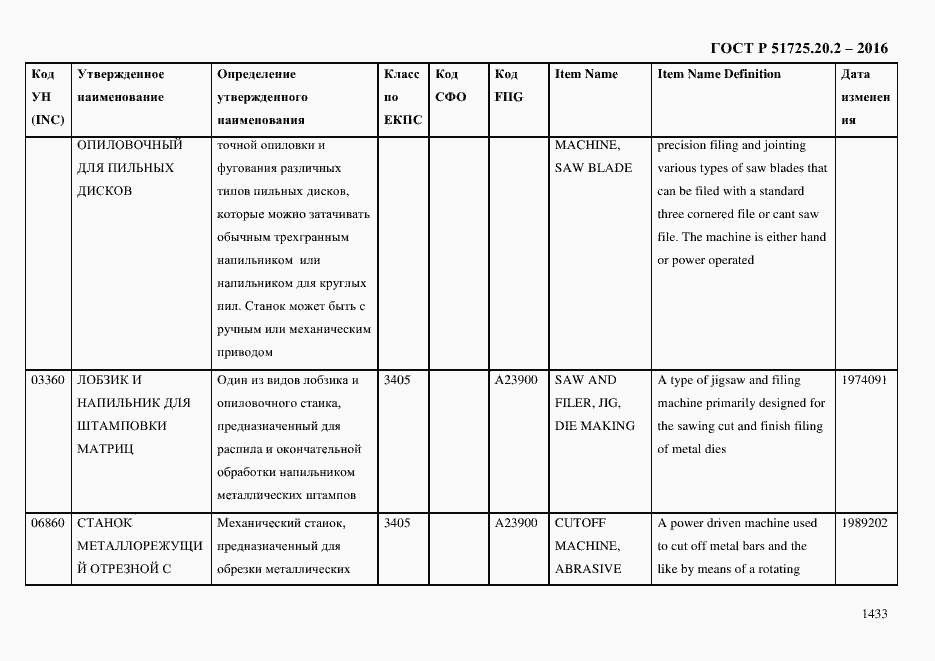 ГОСТ Р 51725.20.2 – 2016

| Код УН (INC) | Утвержденное наименование | Определение утвержденного наименования | Класс по ЕКПС | Код СФО | Код FIIG | Item Name | Item Name Definition | Дата изменения |
|---|---|---|---|---|---|---|---|---|
| | ОПИЛОВОЧНЫЙ ДЛЯ ПИЛЬНЫХ ДИСКОВ | точной опиловки и фугования различных типов пильных дисков, которые можно затачивать обычным трехгранным напильником или напильником для круглых пил. Станок может быть с ручным или механическим приводом | | | | MACHINE, SAW BLADE | precision filing and jointing various types of saw blades that can be filed with a standard three cornered file or cant saw file. The machine is either hand or power operated | |
| 03360 | ЛОБЗИК И НАПИЛЬНИК ДЛЯ ШТАМПОВКИ МАТРИЦ | Один из видов лобзика и опиловочного станка, предназначенный для распила и окончательной обработки напильником металлических штампов | 3405 | | A23900 | SAW AND FILER, JIG, DIE MAKING | A type of jigsaw and filing machine primarily designed for the sawing cut and finish filing of metal dies | 1974091 |
| 06860 | СТАНОК МЕТАЛЛОРЕЖУЩИЙ ОТРЕЗНОЙ С | Механический станок, предназначенный для обрезки металлических | 3405 | | A23900 | CUTOFF MACHINE, ABRASIVE | A power driven machine used to cut off metal bars and the like by means of a rotating | 1989202 |

1433